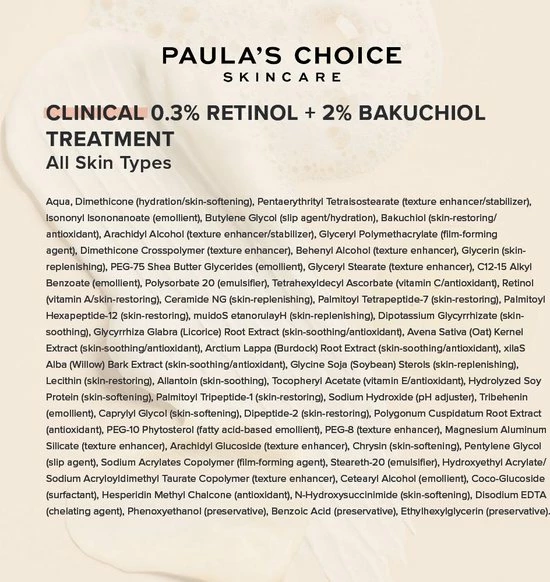 PAULA'S CHOICE
SKINCARE

CLINICAL 0.3% RETINOL + 2% BAKUCHIOL TREATMENT
All Skin Types

Aqua, Dimethicone (hydration/skin-softening), Pentaerythrityl Tetraisostearate (texture enhancer/stabilizer), Isononyl Isononanoate (emollient), Butylene Glycol (slip agent/hydration), Bakuchiol (skin-restoring/antioxidant), Arachidyl Alcohol (texture enhancer/stabilizer), Glyceryl Polymethacrylate (film-forming agent), Dimethicone Crosspolymer (texture enhancer), Behenyl Alcohol (texture enhancer), Glycerin (skin-replenishing), PEG-75 Shea Butter Glycerides (emollient), Glyceryl Stearate (texture enhancer), C12-15 Alkyl Benzoate (emollient), Polysorbate 20 (emulsifier), Tetrahexyldecyl Ascorbate (vitamin C/antioxidant), Retinol (vitamin A/skin-restoring), Ceramide NG (skin-replenishing), Palmitoyl Tetrapeptide-7 (skin-restoring), Palmitoyl Hexapeptide-12 (skin-restoring), muidoS etanorulayH (skin-replenishing), Dipotassium Glycyrrhizate (skin-soothing), Glycyrrhiza Glabra (Licorice) Root Extract (skin-soothing/antioxidant), Avena Sativa (Oat) Kernel Extract (skin-soothing/antioxidant), Arctium Lappa (Burdock) Root Extract (skin-soothing/antioxidant), xilaS Alba (Willow) Bark Extract (skin-soothing/antioxidant), Glycine Soja (Soybean) Sterols (skin-replenishing), Lecithin (skin-restoring), Allantoin (skin-soothing), Tocopheryl Acetate (vitamin E/antioxidant), Hydrolyzed Soy Protein (skin-softening), Palmitoyl Tripeptide-1 (skin-restoring), Sodium Hydroxide (pH adjuster), Tribehenin (emollient), Caprylyl Glycol (skin-softening), Dipeptide-2 (skin-restoring), Polygonum Cuspidatum Root Extract (antioxidant), PEG-10 Phytosterol (fatty acid-based emollient), PEG-8 (texture enhancer), Magnesium Aluminum Silicate (texture enhancer), Arachidyl Glucoside (texture enhancer), Chrysin (skin-softening), Pentylene Glycol (slip agent), Sodium Acrylates Copolymer (film-forming agent), Steareth-20 (emulsifier), Hydroxyethyl Acrylate/Sodium Acryloyldimethyl Taurate Copolymer (texture enhancer), Cetearyl Alcohol (emollient), Coco-Glucoside (surfactant), Hesperidin Methyl Chalcone (antioxidant), N-Hydroxysuccinimide (skin-softening), Disodium EDTA (chelating agent), Phenoxyethanol (preservative), Benzoic Acid (preservative), Ethylhexylglycerin (preservative).